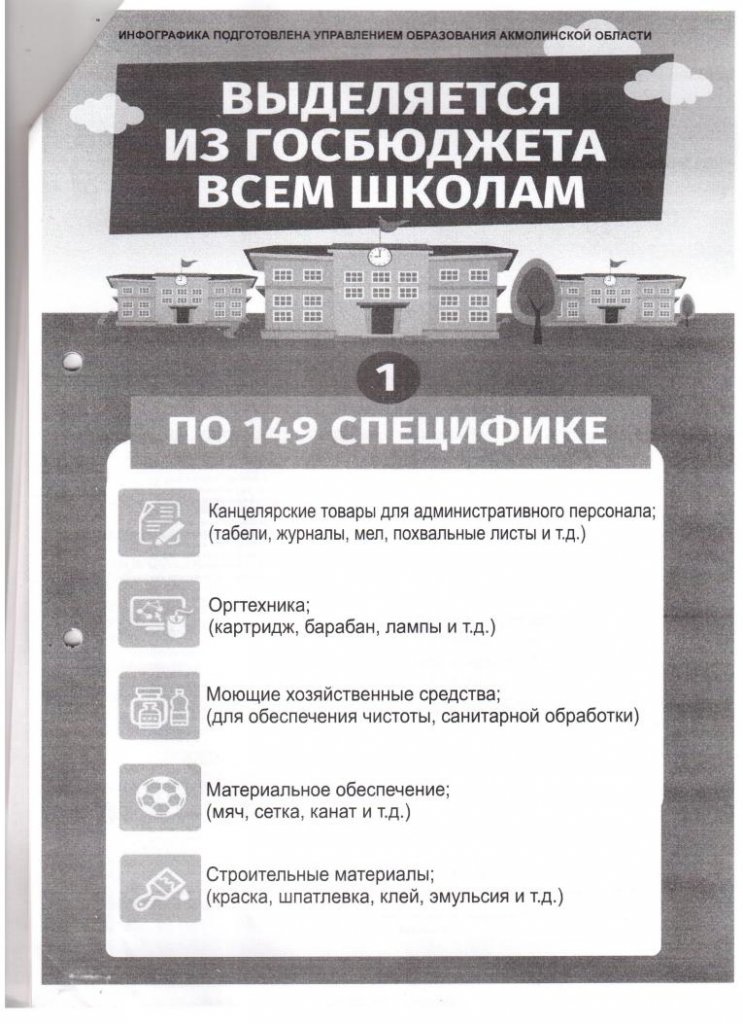 ИНФОГРАФИКА ПОДГОТОВЛЕНА УПРАВЛЕНИЕМ ОБРАЗОВАНИЯ АКМОЛИНСКОЙ ОБЛАСТИ

ВЫДЕЛЯЕТСЯ ИЗ ГОСБЮДЖЕТА ВСЕМ ШКОЛАМ

1

ПО 149 СПЕЦИФИКЕ

Канцелярские товары для административного персонала; (табели, журналы, мел, похвальные листы и т.д.)

Оргтехника; (картридж, барабан, лампы и т.д.)

Моющие хозяйственные средства; (для обеспечения чистоты, санитарной обработки)

Материальное обеспечение; (мяч, сетка, канат и т.д.)

Строительные материалы; (краска, шпатлевка, клей, эмульсия и т.д.)